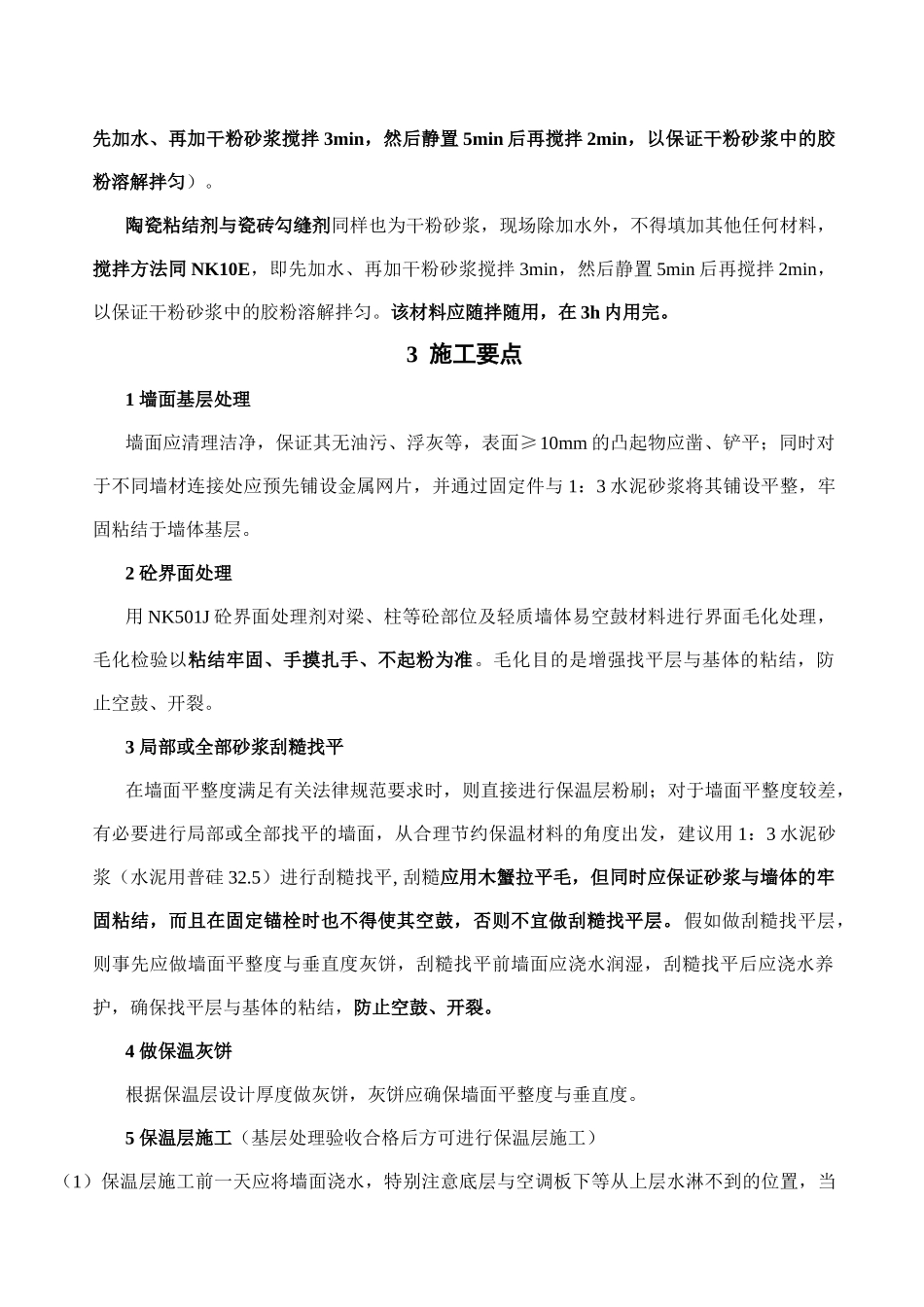 先加水、再加干粉砂浆搅拌 3min，然后静置 5min 后再搅拌 2min，以保证干粉砂浆中的胶粉溶解拌匀）。

陶瓷粘结剂与瓷砖勾缝剂同样也为干粉砂浆，现场除加水外，不得填加其他任何材料，搅拌方法同 NK10E，即先加水、再加干粉砂浆搅拌 3min，然后静置 5min 后再搅拌 2min，以保证干粉砂浆中的胶粉溶解拌匀。该材料应随拌随用，在 3h 内用完。

3 施工要点

1 墙面基层处理

墙面应清理洁净，保证其无油污、浮灰等，表面≥10mm 的凸起物应凿、铲平；同时对于不同墙材连接处应预先铺设金属网片，并通过固定件与 1：3 水泥砂浆将其铺设平整，牢固粘结于墙体基层。

2 砼界面处理

用 NK501J 砼界面处理剂对梁、柱等砼部位及轻质墙体易空鼓材料进行界面毛化处理，毛化检验以粘结牢固、手摸扎手、不起粉为准。毛化目的是增强找平层与基体的粘结，防止空鼓、开裂。

3 局部或全部砂浆刮糙找平

在墙面平整度满足有关法律规范要求时，则直接进行保温层粉刷；对于墙面平整度较差，有必要进行局部或全部找平的墙面，从合理节约保温材料的角度出发，建议用 1：3 水泥砂浆（水泥用普硅 32.5）进行刮糙找平, 刮糙应用木蟹拉平毛，但同时应保证砂浆与墙体的牢固粘结，而且在固定锚栓时也不得使其空鼓，否则不宜做刮糙找平层。假如做刮糙找平层，则事先应做墙面平整度与垂直度灰饼，刮糙找平前墙面应浇水润湿，刮糙找平后应浇水养护，确保找平层与基体的粘结，防止空鼓、开裂。

4 做保温灰饼

根据保温层设计厚度做灰饼，灰饼应确保墙面平整度与垂直度。

5 保温层施工（基层处理验收合格后方可进行保温层施工）

（1）保温层施工前一天应将墙面浇水，特别注意底层与空调板下等从上层水淋不到的位置，当